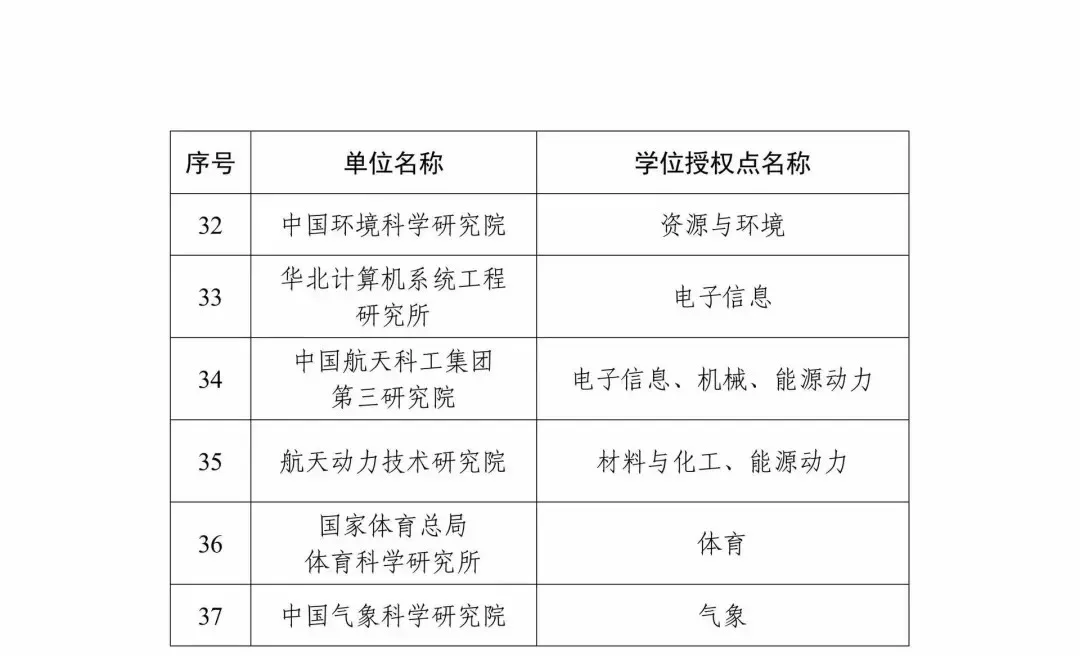 | 序号 | 单位名称 | 学位授权点名称 |
|---|---|---|
| 32 | 中国环境科学研究院 | 资源与环境 |
| 33 | 华北计算机系统工程研究所 | 电子信息 |
| 34 | 中国航天科工集团第三研究院 | 电子信息、机械、能源动力 |
| 35 | 航天动力技术研究院 | 材料与化工、能源动力 |
| 36 | 国家体育总局体育科学研究所 | 体育 |
| 37 | 中国气象科学研究院 | 气象 |